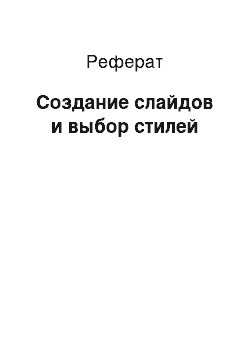 Реферат

Создание слайдов и выбор стилей